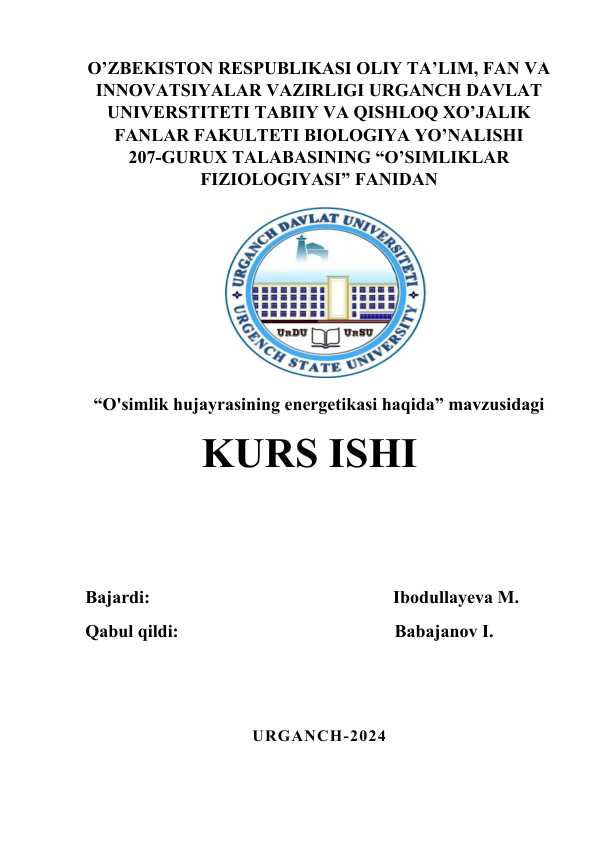 O’ZBEKISTON RESPUBLIKASI OLIY TA’LIM, FAN VA INNOVATSIYALAR VAZIRLIGI URGANCH DAVLAT UNIVERSTITETI TABIIY VA QISHLOQ XO’JALIK FANLAR FAKULTETI BIOLOGIYA YO’NALISHI 207-GURUX TALABASINING “O’SIMLIKLAR FIZIOLOGIYASI” FANIDAN

URGANCH DAVLAT UNIVERSITETI
URGENCH STATE UNIVERSITY
UrDU UrSU

“O'simlik hujayrasining energetikasi haqida” mavzusidagi

KURS ISHI

Bajardi: Ibodullayeva M.

Qabul qildi: Babajanov I.

URGANCH-2024